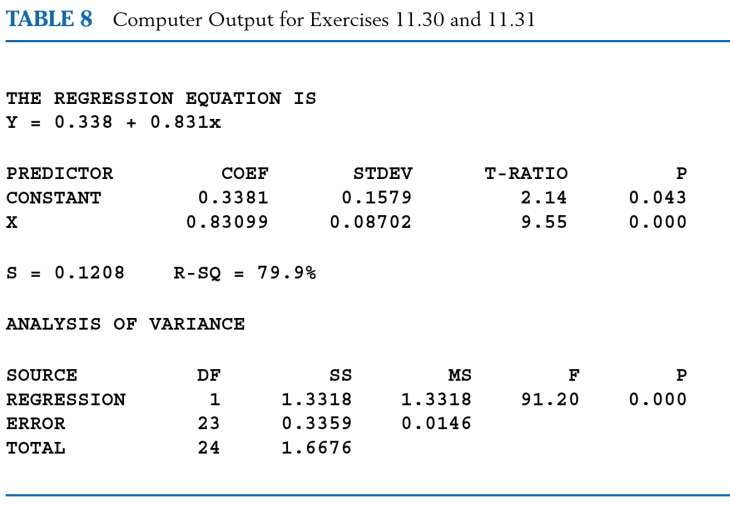 TABLE 8 Computer Output for Exercises 11.30 and 11.31

THE REGRESSION EQUATION IS
Y = 0.338 + 0.831x

| PREDICTOR | COEF | STDEV | T-RATIO | P |
|---|---|---|---|---|
| CONSTANT | 0.3381 | 0.1579 | 2.14 | 0.043 |
| X | 0.83099 | 0.08702 | 9.55 | 0.000 |

S = 0.1208 R-SQ = 79.9%

ANALYSIS OF VARIANCE

| SOURCE | DF | SS | MS | F | P |
|---|---|---|---|---|---|
| REGRESSION | 1 | 1.3318 | 1.3318 | 91.20 | 0.000 |
| ERROR | 23 | 0.3359 | 0.0146 | | |
| TOTAL | 24 | 1.6676 | | | |